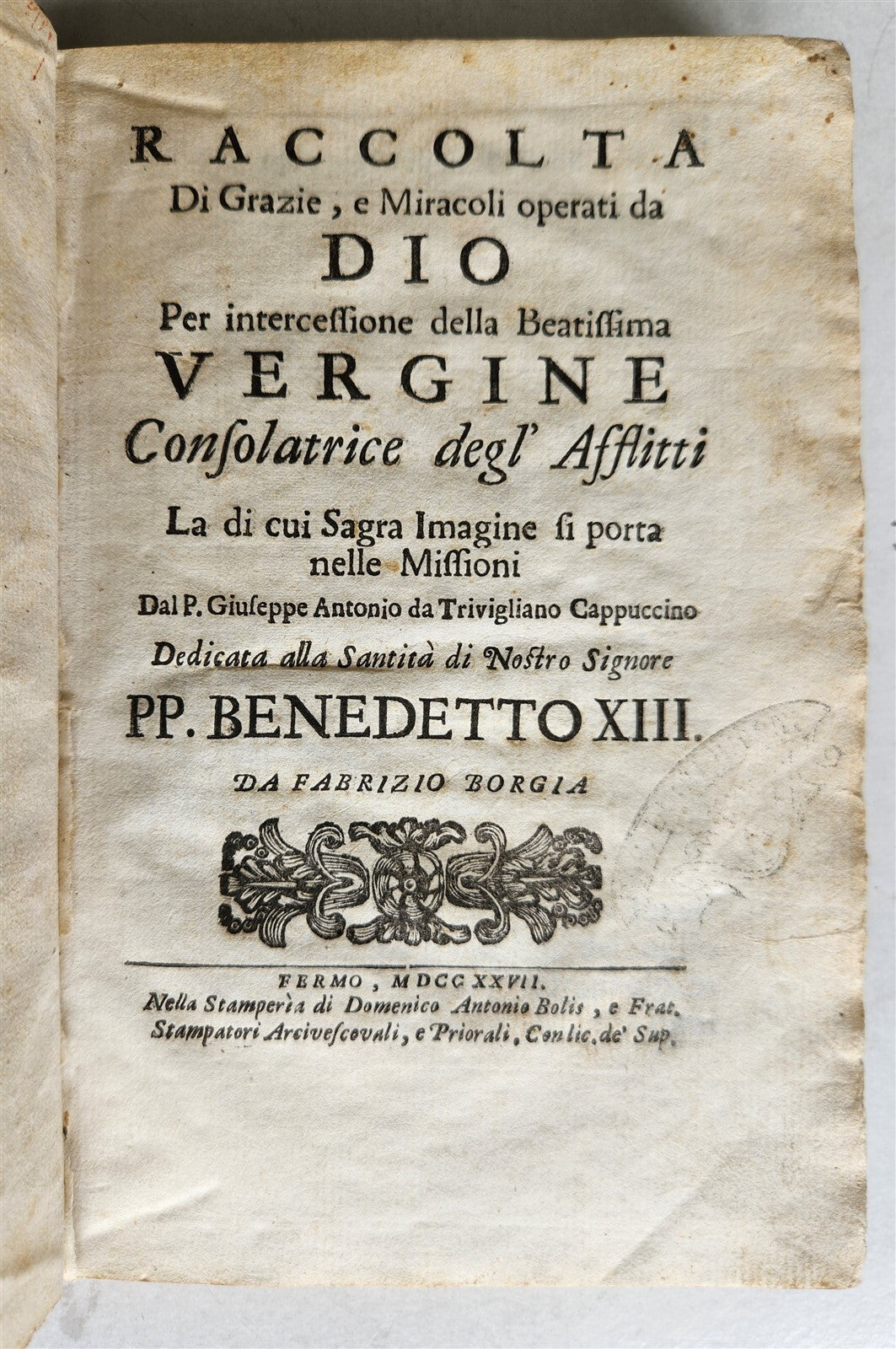 RACCOLTA
Di Grazie, e Miracoli operati da
DIO
Per interceſſione della Beatiſſima
VERGINE
Conſolatrice degl' Afflitti
La di cui Sagra Imagine ſi porta nelle Miſſioni
Dal P. Giuſeppe Antonio da Trivigliano Cappuccino
Dedicata alla Santità di Noſtro Signore
PP. BENEDETTO XIII.
DA FABRIZIO BORGIA

FERMO, MDCCXXVII.
Nella Stamperìa di Domenico Antonio Bolis, e Frat.
Stampatori Arciveſcovali, e Priorali. Con lic. de' Sup.